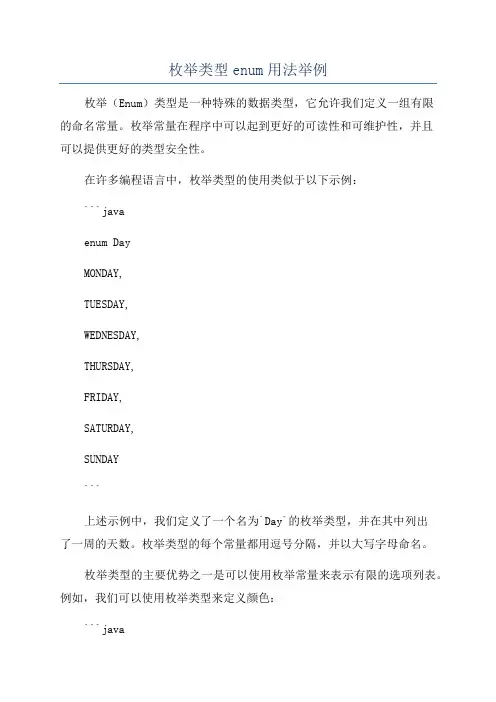 枚举类型 enum 用法举例

枚举（Enum）类型是一种特殊的数据类型，它允许我们定义一组有限的命名常量。枚举常量在程序中可以起到更好的可读性和可维护性，并且可以提供更好的类型安全性。

在许多编程语言中，枚举类型的使用类似于以下示例：

```java

enum Day

MONDAY,

TUESDAY,

WEDNESDAY,

THURSDAY,

FRIDAY,

SATURDAY,

SUNDAY

```

上述示例中，我们定义了一个名为`Day`的枚举类型，并在其中列出了一周的天数。枚举类型的每个常量都用逗号分隔，并以大写字母命名。

枚举类型的主要优势之一是可以使用枚举常量来表示有限的选项列表。例如，我们可以使用枚举类型来定义颜色：

```java